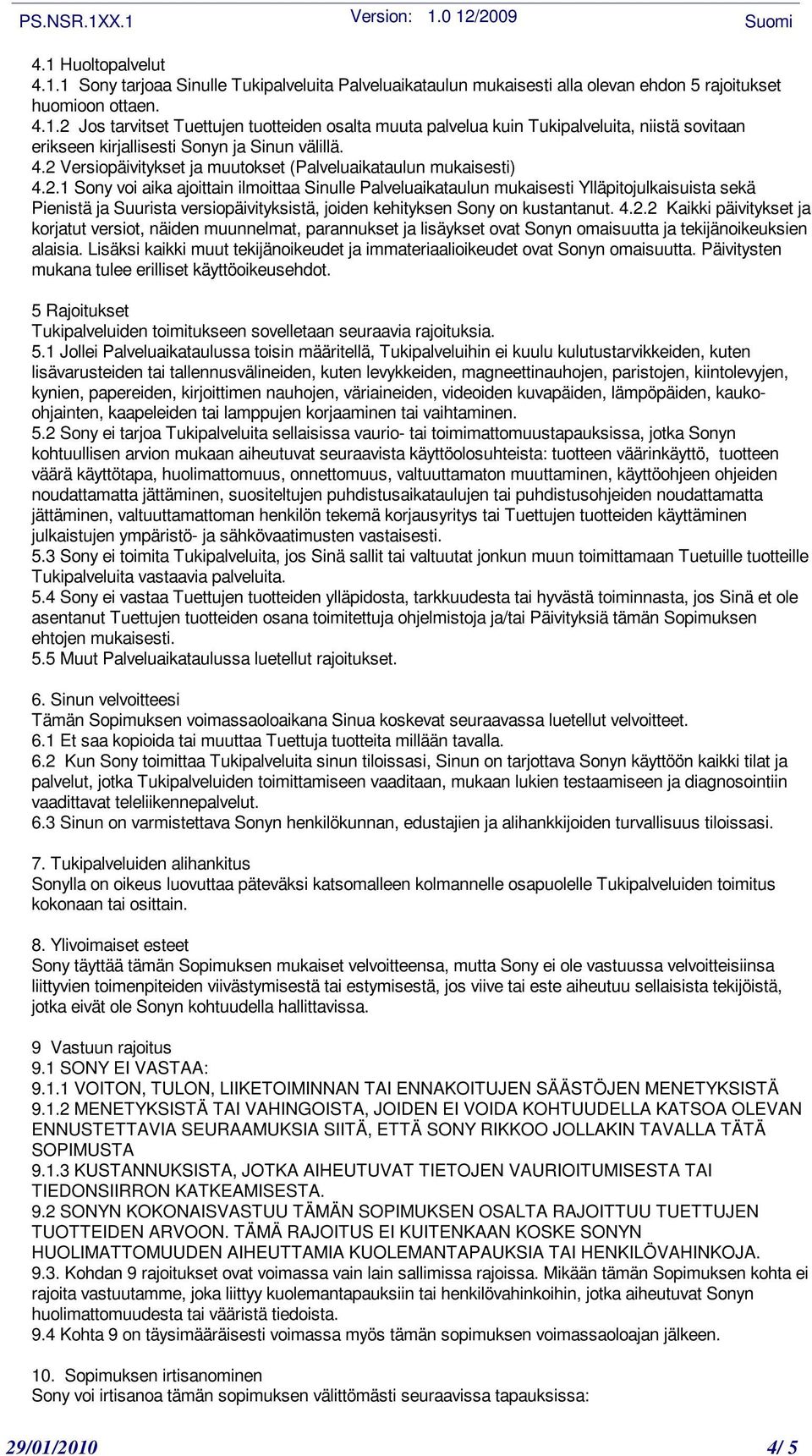 PS.NSR.1XX.1 Version: 1.0 12/2009 Suomi

4.1 Huoltopalvelut
4.1.1 Sony tarjoaa Sinulle Tukipalveluita Palveluaikataulun mukaisesti alla olevan ehdon 5 rajoitukset huomioon ottaen.
4.1.2 Jos tarvitset Tuettujen tuotteiden osalta muuta palvelua kuin Tukipalveluita, niistä sovitaan erikseen kirjallisesti Sonyn ja Sinun välillä.
4.2 Versiopäivitykset ja muutokset (Palveluaikataulun mukaisesti)
4.2.1 Sony voi aika ajoittain ilmoittaa Sinulle Palveluaikataulun mukaisesti Ylläpitojulkaisuista sekä Pienistä ja Suurista versiopäivityksistä, joiden kehityksen Sony on kustantanut. 4.2.2 Kaikki päivitykset ja korjatut versiot, näiden muunnelmat, parannukset ja lisäykset ovat Sonyn omaisuutta ja tekijänoikeuksien alaisia. Lisäksi kaikki muut tekijänoikeudet ja immateriaalioikeudet ovat Sonyn omaisuutta. Päivitysten mukana tulee erilliset käyttöoikeusehdot.

5 Rajoitukset
Tukipalveluiden toimitukseen sovelletaan seuraavia rajoituksia.
5.1 Jollei Palveluaikataulussa toisin määritellä, Tukipalveluihin ei kuulu kulutustarvikkeiden, kuten lisävarusteiden tai tallennusvälineiden, kuten levykkeiden, magneettinauhojen, paristojen, kiintolevyjen, kynien, papereiden, kirjoittimen nauhojen, väriaineiden, videoiden kuvapäiden, lämpöpäiden, kaukoohjainten, kaapeleiden tai lamppujen korjaaminen tai vaihtaminen.
5.2 Sony ei tarjoa Tukipalveluita sellaisissa vaurio- tai toimimattomuustapauksissa, jotka Sonyn kohtuullisen arvion mukaan aiheutuvat seuraavista käyttöolosuhteista: tuotteen väärinkäyttö, tuotteen väärä käyttötapa, huolimattomuus, onnettomuus, valtuuttamaton muuttaminen, käyttöohjeen ohjeiden noudattamatta jättäminen, suositeltujen puhdistusaikataulujen tai puhdistusohjeiden noudattamatta jättäminen, valtuuttamattoman henkilön tekemä korjausyritys tai Tuettujen tuotteiden käyttäminen julkaistujen ympäristö- ja sähkövaatimusten vastaisesti.
5.3 Sony ei toimita Tukipalveluita, jos Sinä sallit tai valtuutat jonkun muun toimittamaan Tuetuille tuotteille Tukipalveluita vastaavia palveluita.
5.4 Sony ei vastaa Tuettujen tuotteiden ylläpidosta, tarkkuudesta tai hyvästä toiminnasta, jos Sinä et ole asentanut Tuettujen tuotteiden osana toimitettuja ohjelmistoja ja/tai Päivityksiä tämän Sopimuksen ehtojen mukaisesti.
5.5 Muut Palveluaikataulussa luetellut rajoitukset.

6. Sinun velvoitteesi
Tämän Sopimuksen voimassaoloaikana Sinua koskevat seuraavassa luetellut velvoitteet.
6.1 Et saa kopioida tai muuttaa Tuettuja tuotteita millään tavalla.
6.2 Kun Sony toimittaa Tukipalveluita sinun tiloissasi, Sinun on tarjottava Sonyn käyttöön kaikki tilat ja palvelut, jotka Tukipalveluiden toimittamiseen vaaditaan, mukaan lukien testaamiseen ja diagnosointiin vaadittavat teleliikennepalvelut.
6.3 Sinun on varmistettava Sonyn henkilökunnan, edustajien ja alihankkijoiden turvallisuus tiloissasi.

7. Tukipalveluiden alihankitus
Sonylla on oikeus luovuttaa päteväksi katsomalleen kolmannelle osapuolelle Tukipalveluiden toimitus kokonaan tai osittain.

8. Ylivoimaiset esteet
Sony täyttää tämän Sopimuksen mukaiset velvoitteensa, mutta Sony ei ole vastuussa velvoitteisiinsa liittyvien toimenpiteiden viivästymisestä tai estymisestä, jos viive tai este aiheutuu sellaisista tekijöistä, jotka eivät ole Sonyn kohtuudella hallittavissa.

9 Vastuun rajoitus
9.1 SONY EI VASTAA:
9.1.1 VOITON, TULON, LIIKETOIMINNAN TAI ENNAKOITUJEN SÄÄSTÖJEN MENETYKSISTÄ
9.1.2 MENETYKSISTÄ TAI VAHINGOISTA, JOIDEN EI VOIDA KOHTUUDELLA KATSOA OLEVAN ENNUSTETTAVIA SEURAAMUKSIA SIITÄ, ETTÄ SONY RIKKOO JOLLAKIN TAVALLA TÄTÄ SOPIMUSTA
9.1.3 KUSTANNUKSISTA, JOTKA AIHEUTUVAT TIETOJEN VAURIOITUMISESTA TAI TIEDONSIIRRON KATKEAMISESTA.
9.2 SONYN KOKONAISVASTUU TÄMÄN SOPIMUKSEN OSALTA RAJOITTUU TUETTUJEN TUOTTEIDEN ARVOON. TÄMÄ RAJOITUS EI KUITENKAAN KOSKE SONYN HUOLIMATTOMUUDEN AIHEUTTAMIA KUOLEMANTAPAUKSIA TAI HENKILÖVAHINKOJA.
9.3. Kohdan 9 rajoitukset ovat voimassa vain lain sallimissa rajoissa. Mikään tämän Sopimuksen kohta ei rajoita vastuutamme, joka liittyy kuolemantapauksiin tai henkilövahinkoihin, jotka aiheutuvat Sonyn huolimattomuudesta tai vääristä tiedoista.
9.4 Kohta 9 on täysimääräisesti voimassa myös tämän sopimuksen voimassaoloajan jälkeen.

10. Sopimuksen irtisanominen
Sony voi irtisanoa tämän sopimuksen välittömästi seuraavissa tapauksissa:

29/01/2010 4/ 5